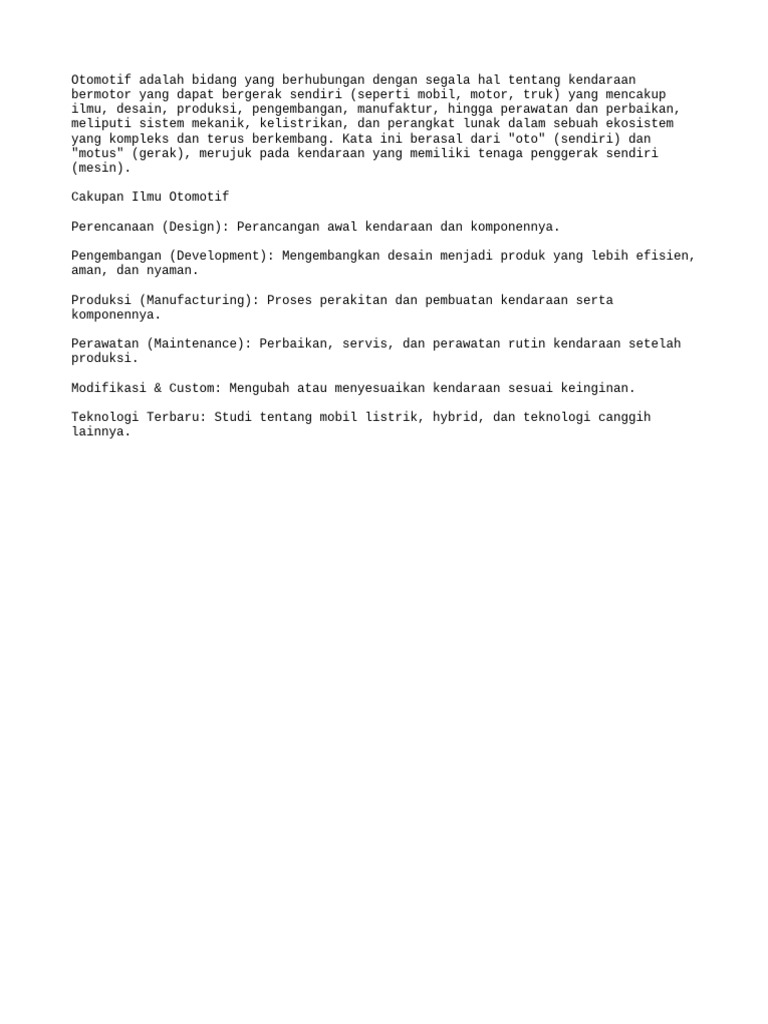 Otomotif adalah bidang yang berhubungan dengan segala hal tentang kendaraan bermotor yang dapat bergerak sendiri (seperti mobil, motor, truk) yang mencakup ilmu, desain, produksi, pengembangan, manufaktur, hingga perawatan dan perbaikan, meliputi sistem mekanik, kelistrikan, dan perangkat lunak dalam sebuah ekosistem yang kompleks dan terus berkembang. Kata ini berasal dari "oto" (sendiri) dan "motus" (gerak), merujuk pada kendaraan yang memiliki tenaga penggerak sendiri (mesin).

Cakupan Ilmu Otomotif

Perencanaan (Design): Perancangan awal kendaraan dan komponennya.

Pengembangan (Development): Mengembangkan desain menjadi produk yang lebih efisien, aman, dan nyaman.

Produksi (Manufacturing): Proses perakitan dan pembuatan kendaraan serta komponennya.

Perawatan (Maintenance): Perbaikan, servis, dan perawatan rutin kendaraan setelah produksi.

Modifikasi & Custom: Mengubah atau menyesuaikan kendaraan sesuai keinginan.

Teknologi Terbaru: Studi tentang mobil listrik, hybrid, dan teknologi canggih lainnya.